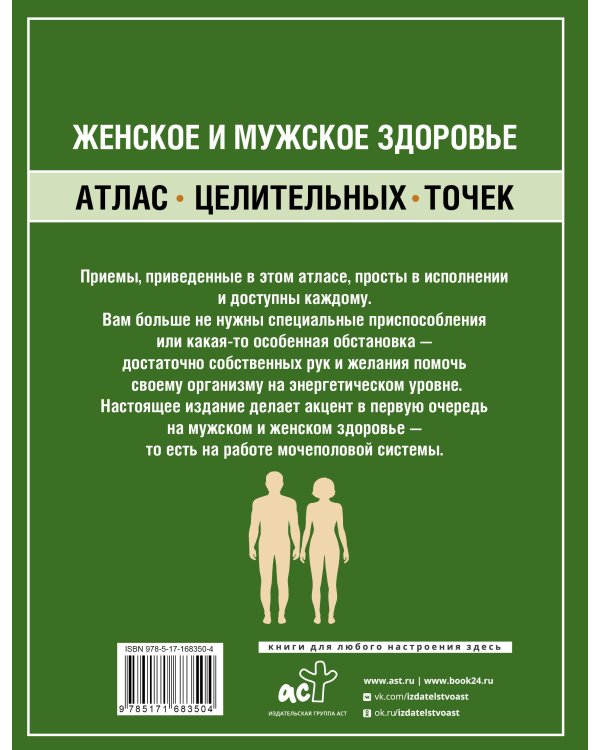 ЖЕНСКОЕ И МУЖСКОЕ ЗДОРОВЬЕ

АТЛАС • ЦЕЛИТЕЛЬНЫХ • ТОЧЕК

Приемы, приведенные в этом атласе, просты в исполнении и доступны каждому.
Вам больше не нужны специальные приспособления или какая-то особенная обстановка — достаточно собственных рук и желания помочь своему организму на энергетическом уровне.
Настоящее издание делает акцент в первую очередь на мужском и женском здоровье — то есть на работе мочеполовой системы.

ISBN 978-5-17-168350-4

9 785171 683504

книги для любого настроения здесь

аст

ИЗДАТЕЛЬСКАЯ ГРУППА АСТ

www.ast.ru | www.book24.ru
vk.com/izdatelstvoast
ok.ru/izdatelstvoast